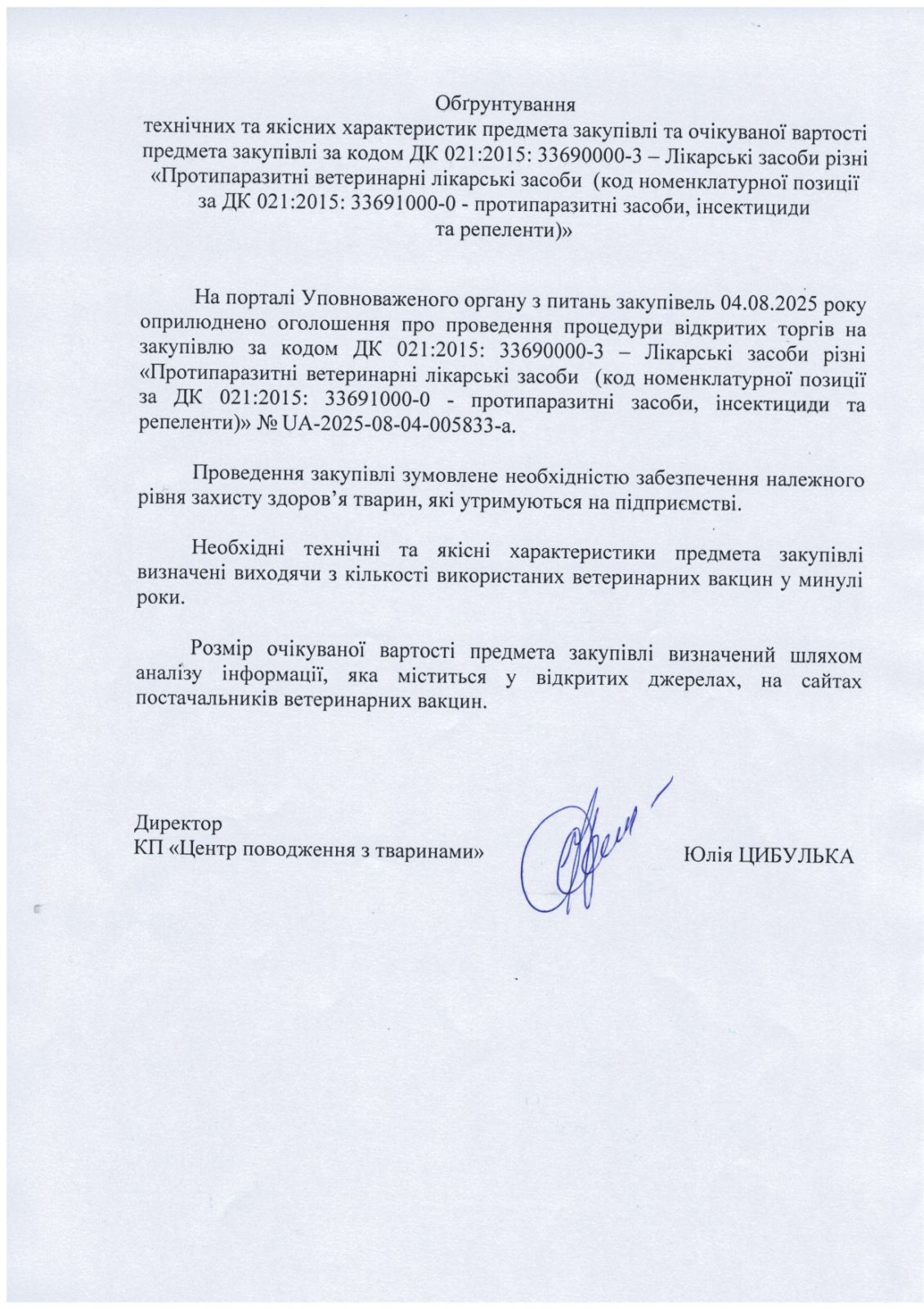 Обґрунтування
технічних та якісних характеристик предмета закупівлі та очікуваної вартості предмета закупівлі за кодом ДК 021:2015: 33690000-3 – Лікарські засоби різні «Протипаразитні ветеринарні лікарські засоби (код номенклатурної позиції за ДК 021:2015: 33691000-0 - протипаразитні засоби, інсектициди та репеленти)»

На порталі Уповноваженого органу з питань закупівель 04.08.2025 року оприлюднено оголошення про проведення процедури відкритих торгів на закупівлю за кодом ДК 021:2015: 33690000-3 – Лікарські засоби різні «Протипаразитні ветеринарні лікарські засоби (код номенклатурної позиції за ДК 021:2015: 33691000-0 - протипаразитні засоби, інсектициди та репеленти)» № UA-2025-08-04-005833-a.

Проведення закупівлі зумовлене необхідністю забезпечення належного рівня захисту здоров’я тварин, які утримуються на підприємстві.

Необхідні технічні та якісні характеристики предмета закупівлі визначені виходячи з кількості використаних ветеринарних вакцин у минулі роки.

Розмір очікуваної вартості предмета закупівлі визначений шляхом аналізу інформації, яка міститься у відкритих джерелах, на сайтах постачальників ветеринарних вакцин.

Директор
КП «Центр поводження з тваринами»

Юлія ЦИБУЛЬКА